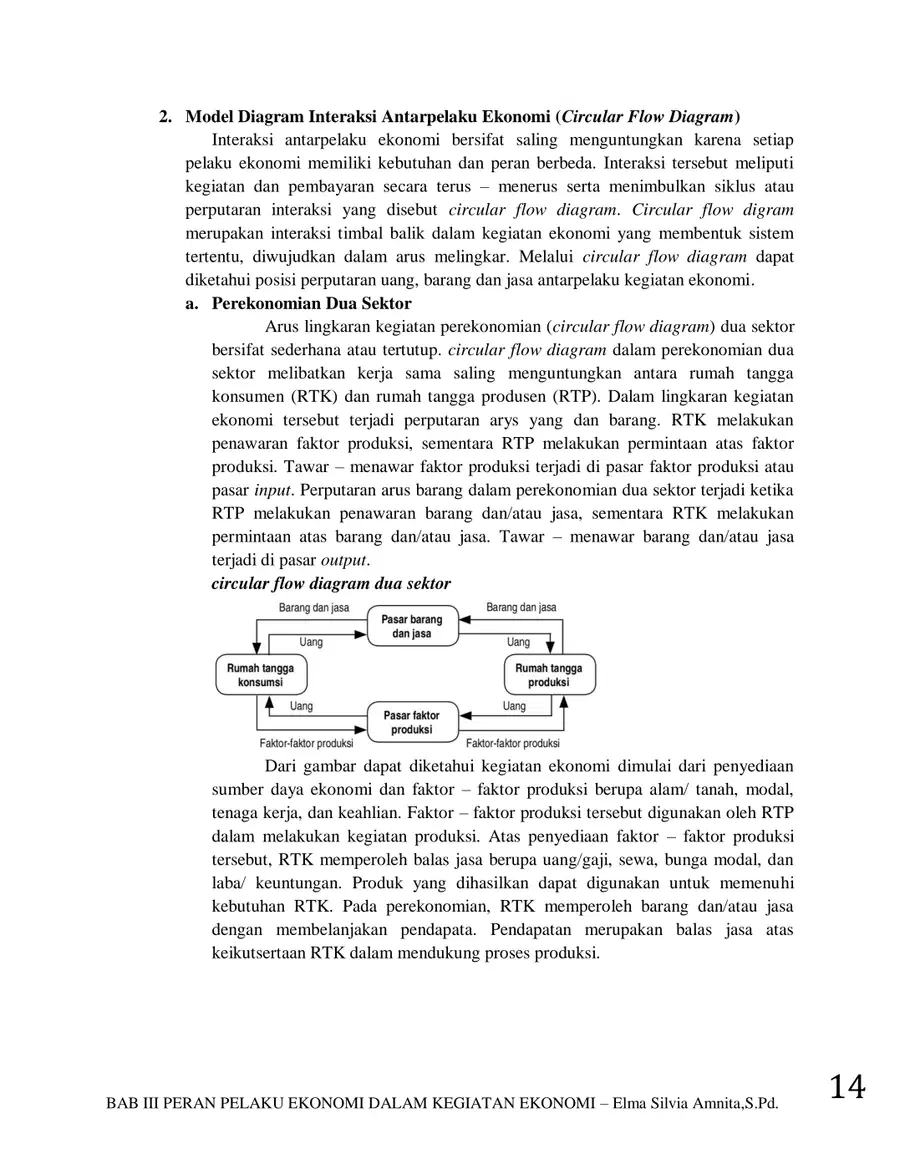 2. Model Diagram Interaksi Antarpelaku Ekonomi (Circular Flow Diagram)

Interaksi antarpelaku ekonomi bersifat saling menguntungkan karena setiap pelaku ekonomi memiliki kebutuhan dan peran berbeda. Interaksi tersebut meliputi kegiatan dan pembayaran secara terus – menerus serta menimbulkan siklus atau perputaran interaksi yang disebut circular flow diagram. Circular flow digram merupakan interaksi timbal balik dalam kegiatan ekonomi yang membentuk sistem tertentu, diwujudkan dalam arus melingkar. Melalui circular flow diagram dapat diketahui posisi perputaran uang, barang dan jasa antarpelaku kegiatan ekonomi.

a. Perekonomian Dua Sektor

Arus lingkaran kegiatan perekonomian (circular flow diagram) dua sektor bersifat sederhana atau tertutup. circular flow diagram dalam perekonomian dua sektor melibatkan kerja sama saling menguntungkan antara rumah tangga konsumen (RTK) dan rumah tangga produsen (RTP). Dalam lingkaran kegiatan ekonomi tersebut terjadi perputaran arys yang dan barang. RTK melakukan penawaran faktor produksi, sementara RTP melakukan permintaan atas faktor produksi. Tawar – menawar faktor produksi terjadi di pasar faktor produksi atau pasar input. Perputaran arus barang dalam perekonomian dua sektor terjadi ketika RTP melakukan penawaran barang dan/atau jasa, sementara RTK melakukan permintaan atas barang dan/atau jasa. Tawar – menawar barang dan/atau jasa terjadi di pasar output.

circular flow diagram dua sektor

Barang dan jasa
Pasar barang dan jasa
Barang dan jasa
Uang
Uang
Rumah tangga konsumsi
Rumah tangga produksi
Uang
Pasar faktor produksi
Uang
Faktor-faktor produksi
Faktor-faktor produksi

Dari gambar dapat diketahui kegiatan ekonomi dimulai dari penyediaan sumber daya ekonomi dan faktor – faktor produksi berupa alam/ tanah, modal, tenaga kerja, dan keahlian. Faktor – faktor produksi tersebut digunakan oleh RTP dalam melakukan kegiatan produksi. Atas penyediaan faktor – faktor produksi tersebut, RTK memperoleh balas jasa berupa uang/gaji, sewa, bunga modal, dan laba/ keuntungan. Produk yang dihasilkan dapat digunakan untuk memenuhi kebutuhan RTK. Pada perekonomian, RTK memperoleh barang dan/atau jasa dengan membelanjakan pendapata. Pendapatan merupakan balas jasa atas keikutsertaan RTK dalam mendukung proses produksi.

BAB III PERAN PELAKU EKONOMI DALAM KEGIATAN EKONOMI – Elma Silvia Amnita,S.Pd.
14